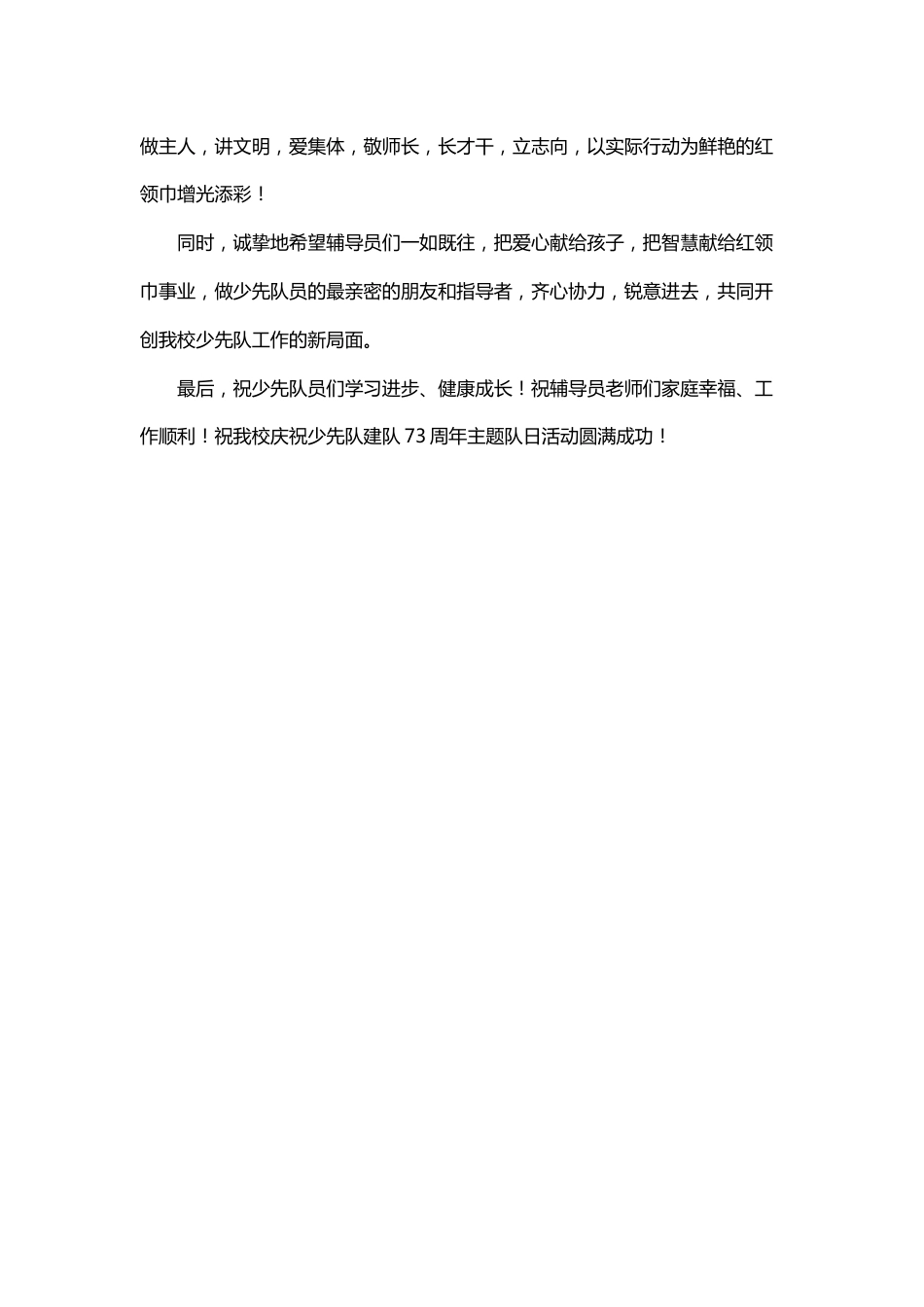 做主人，讲文明，爱集体，敬师长，长才干，立志向，以实际行动为鲜艳的红领巾增光添彩！

同时，诚挚地希望辅导员们一如既往，把爱心献给孩子，把智慧献给红领巾事业，做少先队员的最亲密的朋友和指导者，齐心协力，锐意进去，共同开创我校少先队工作的新局面。

最后，祝少先队员们学习进步、健康成长！祝辅导员老师们家庭幸福、工作顺利！祝我校庆祝少先队建队 73 周年主题队日活动圆满成功！